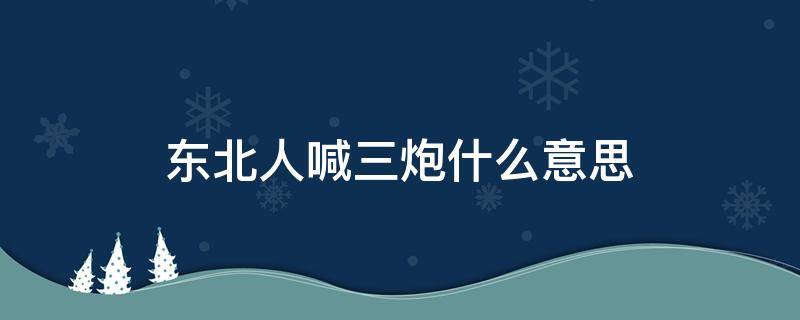 东北人喊三炮什么意思